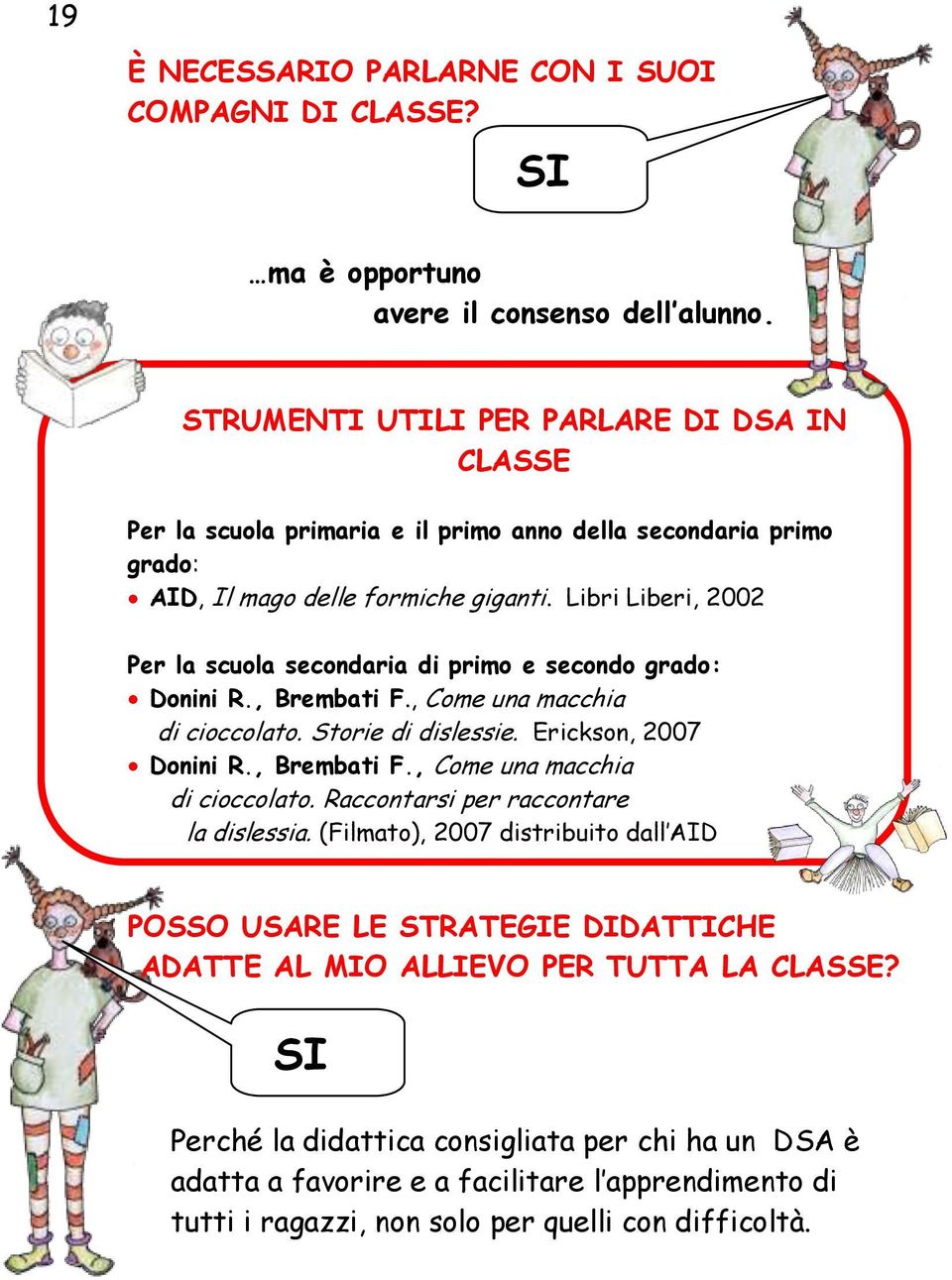 19

È NECESSARIO PARLARNE CON I SUOI COMPAGNI DI CLASSE?

SI

…ma è opportuno avere il consenso dell'alunno.

STRUMENTI UTILI PER PARLARE DI DSA IN CLASSE

Per la scuola primaria e il primo anno della secondaria primo grado:
• AID, Il mago delle formiche giganti. Libri Liberi, 2002

Per la scuola secondaria di primo e secondo grado:
• Donini R., Brembati F., Come una macchia di cioccolato. Storie di dislessie. Erickson, 2007
• Donini R., Brembati F., Come una macchia di cioccolato. Raccontarsi per raccontare la dislessia. (Filmato), 2007 distribuito dall'AID

POSSO USARE LE STRATEGIE DIDATTICHE ADATTE AL MIO ALLIEVO PER TUTTA LA CLASSE?

SI

Perché la didattica consigliata per chi ha un DSA è adatta a favorire e a facilitare l'apprendimento di tutti i ragazzi, non solo per quelli con difficoltà.